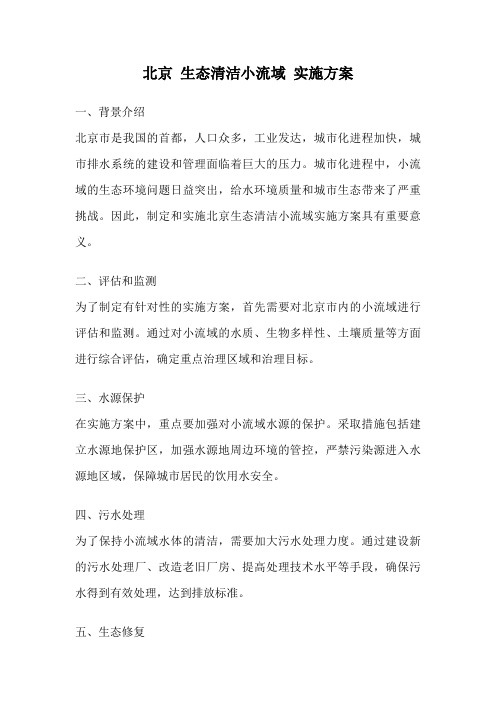 北京 生态清洁小流域 实施方案

一、背景介绍

北京市是我国的首都，人口众多，工业发达，城市化进程加快，城市排水系统的建设和管理面临着巨大的压力。城市化进程中，小流域的生态环境问题日益突出，给水环境质量和城市生态带来了严重挑战。因此，制定和实施北京生态清洁小流域实施方案具有重要意义。

二、评估和监测

为了制定有针对性的实施方案，首先需要对北京市内的小流域进行评估和监测。通过对小流域的水质、生物多样性、土壤质量等方面进行综合评估，确定重点治理区域和治理目标。

三、水源保护

在实施方案中，重点要加强对小流域水源的保护。采取措施包括建立水源地保护区，加强水源地周边环境的管控，严禁污染源进入水源地区域，保障城市居民的饮用水安全。

四、污水处理

为了保持小流域水体的清洁，需要加大污水处理力度。通过建设新的污水处理厂、改造老旧厂房、提高处理技术水平等手段，确保污水得到有效处理，达到排放标准。

五、生态修复